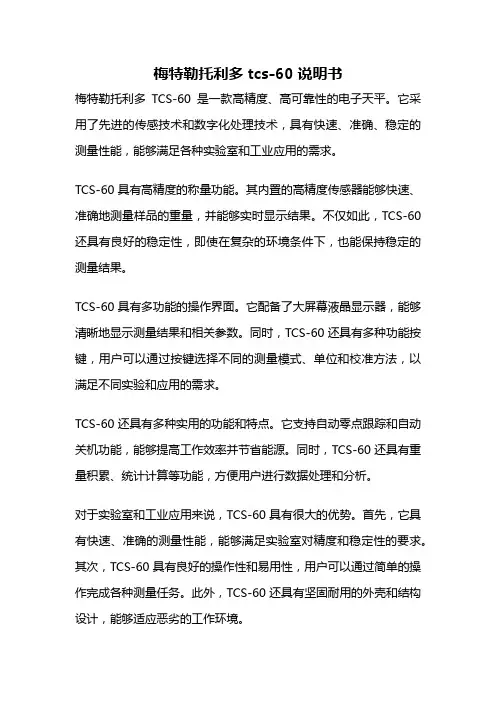 梅特勒托利多 tcs-60 说明书

梅特勒托利多 TCS-60 是一款高精度、高可靠性的电子天平。它采用了先进的传感技术和数字化处理技术，具有快速、准确、稳定的测量性能，能够满足各种实验室和工业应用的需求。

TCS-60 具有高精度的称量功能。其内置的高精度传感器能够快速、准确地测量样品的重量，并能够实时显示结果。不仅如此，TCS-60 还具有良好的稳定性，即使在复杂的环境条件下，也能保持稳定的测量结果。

TCS-60 具有多功能的操作界面。它配备了大屏幕液晶显示器，能够清晰地显示测量结果和相关参数。同时，TCS-60 还具有多种功能按键，用户可以通过按键选择不同的测量模式、单位和校准方法，以满足不同实验和应用的需求。

TCS-60 还具有多种实用的功能和特点。它支持自动零点跟踪和自动关机功能，能够提高工作效率并节省能源。同时，TCS-60 还具有重量积累、统计计算等功能，方便用户进行数据处理和分析。

对于实验室和工业应用来说，TCS-60 具有很大的优势。首先，它具有快速、准确的测量性能，能够满足实验室对精度和稳定性的要求。其次，TCS-60 具有良好的操作性和易用性，用户可以通过简单的操作完成各种测量任务。此外，TCS-60 还具有坚固耐用的外壳和结构设计，能够适应恶劣的工作环境。